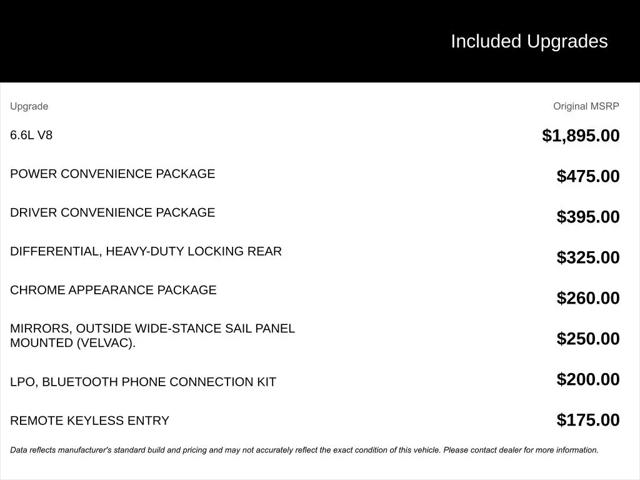 Included Upgrades

| Upgrade | Original MSRP |
|---|---|
| 6.6L V8 | $1,895.00 |
| POWER CONVENIENCE PACKAGE | $475.00 |
| DRIVER CONVENIENCE PACKAGE | $395.00 |
| DIFFERENTIAL, HEAVY-DUTY LOCKING REAR | $325.00 |
| CHROME APPEARANCE PACKAGE | $260.00 |
| MIRRORS, OUTSIDE WIDE-STANCE SAIL PANEL MOUNTED (VELVAC). | $250.00 |
| LPO, BLUETOOTH PHONE CONNECTION KIT | $200.00 |
| REMOTE KEYLESS ENTRY | $175.00 |

Data reflects manufacturer's standard build and pricing and may not accurately reflect the exact condition of this vehicle. Please contact dealer for more information.